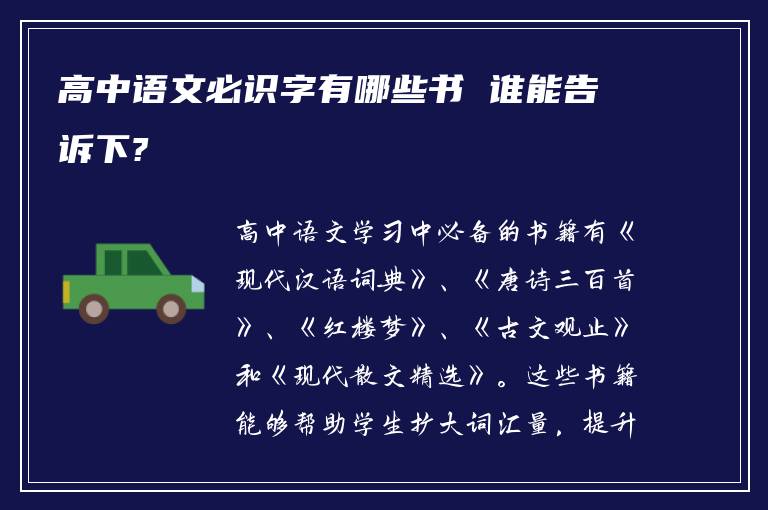 高中语文必识字有哪些书 谁能告诉下?

高中语文学习中必备的书籍有《现代汉语词典》、《唐诗三百首》、《红楼梦》、《古文观止》和《现代散文精选》。这些书籍能够帮助学生扩大词汇量，提升